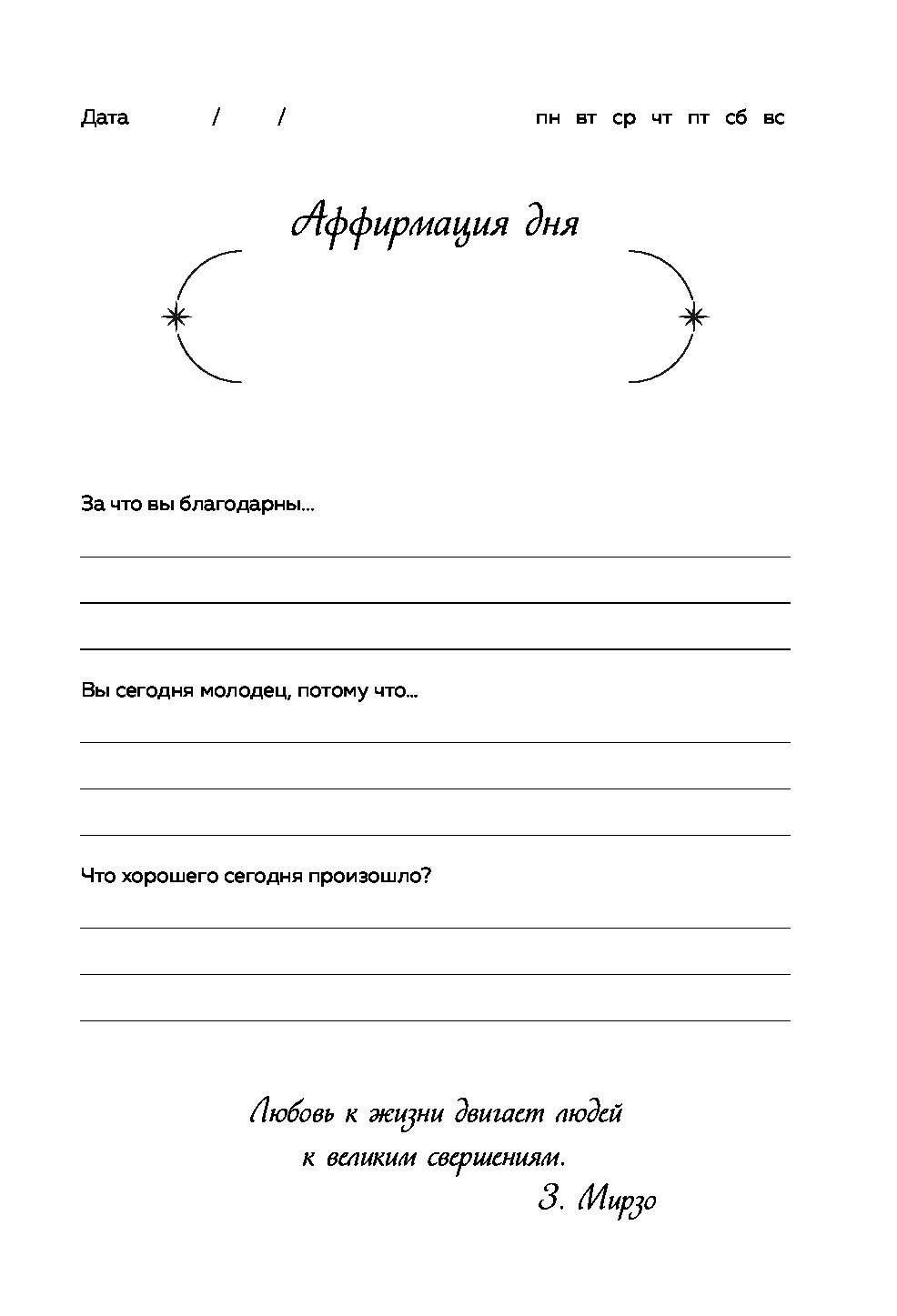 Дата / /

пн вт ср чт пт сб вс

Аффирмация дня

За что вы благодарны...

Вы сегодня молодец, потому что...

Что хорошего сегодня произошло?

Любовь к жизни двигает людей к великим свершениям.
З. Мирзо